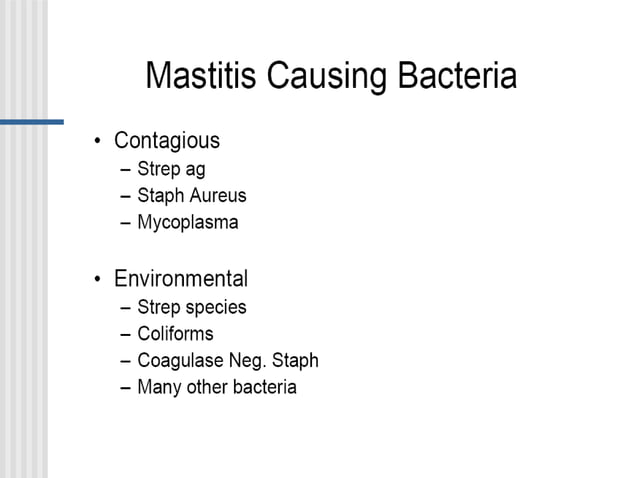 Mastitis Causing Bacteria

• Contagious
– Strep ag
– Staph Aureus
– Mycoplasma

• Environmental
– Strep species
– Coliforms
– Coagulase Neg. Staph
– Many other bacteria